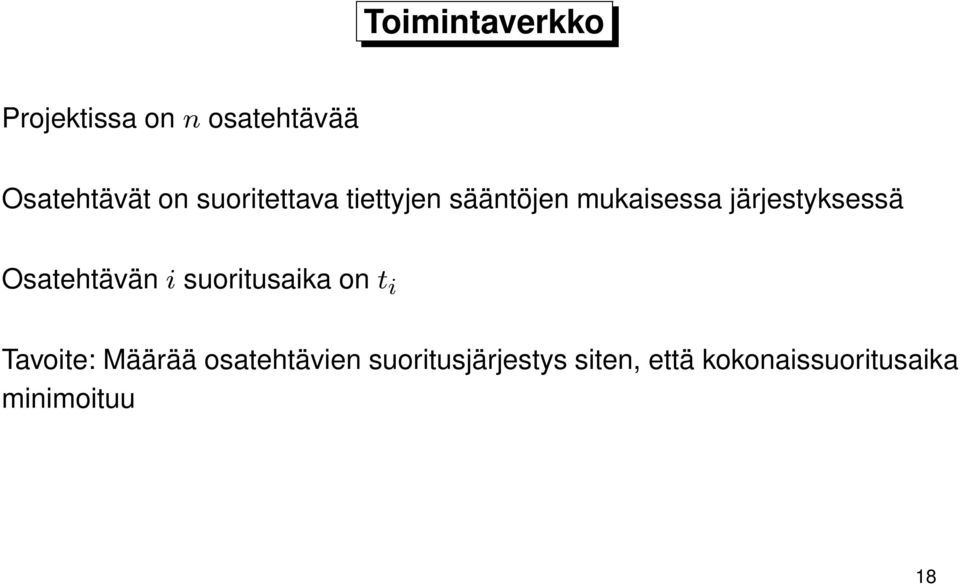 Toimintaverkko

Projektissa on $n$ osatehtävää

Osatehtävät on suoritettava tiettyjen sääntöjen mukaisessa järjestyksessä

Osatehtävän $i$ suoritusaika on $t_i$

Tavoite: Määrää osatehtävien suoritusjärjestys siten, että kokonaissuoritusaika minimoituu

18